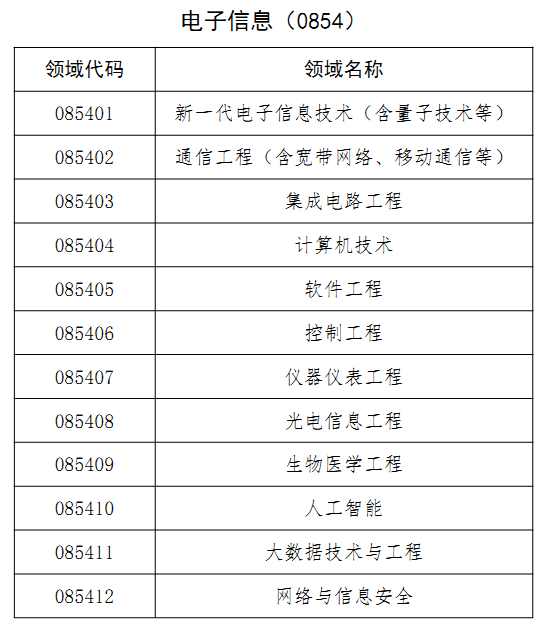 电子信息（0854）

| 领域代码 | 领域名称 |
|---|---|
| 085401 | 新一代电子信息技术（含量子技术等） |
| 085402 | 通信工程（含宽带网络、移动通信等） |
| 085403 | 集成电路工程 |
| 085404 | 计算机技术 |
| 085405 | 软件工程 |
| 085406 | 控制工程 |
| 085407 | 仪器仪表工程 |
| 085408 | 光电信息工程 |
| 085409 | 生物医学工程 |
| 085410 | 人工智能 |
| 085411 | 大数据技术与工程 |
| 085412 | 网络与信息安全 |